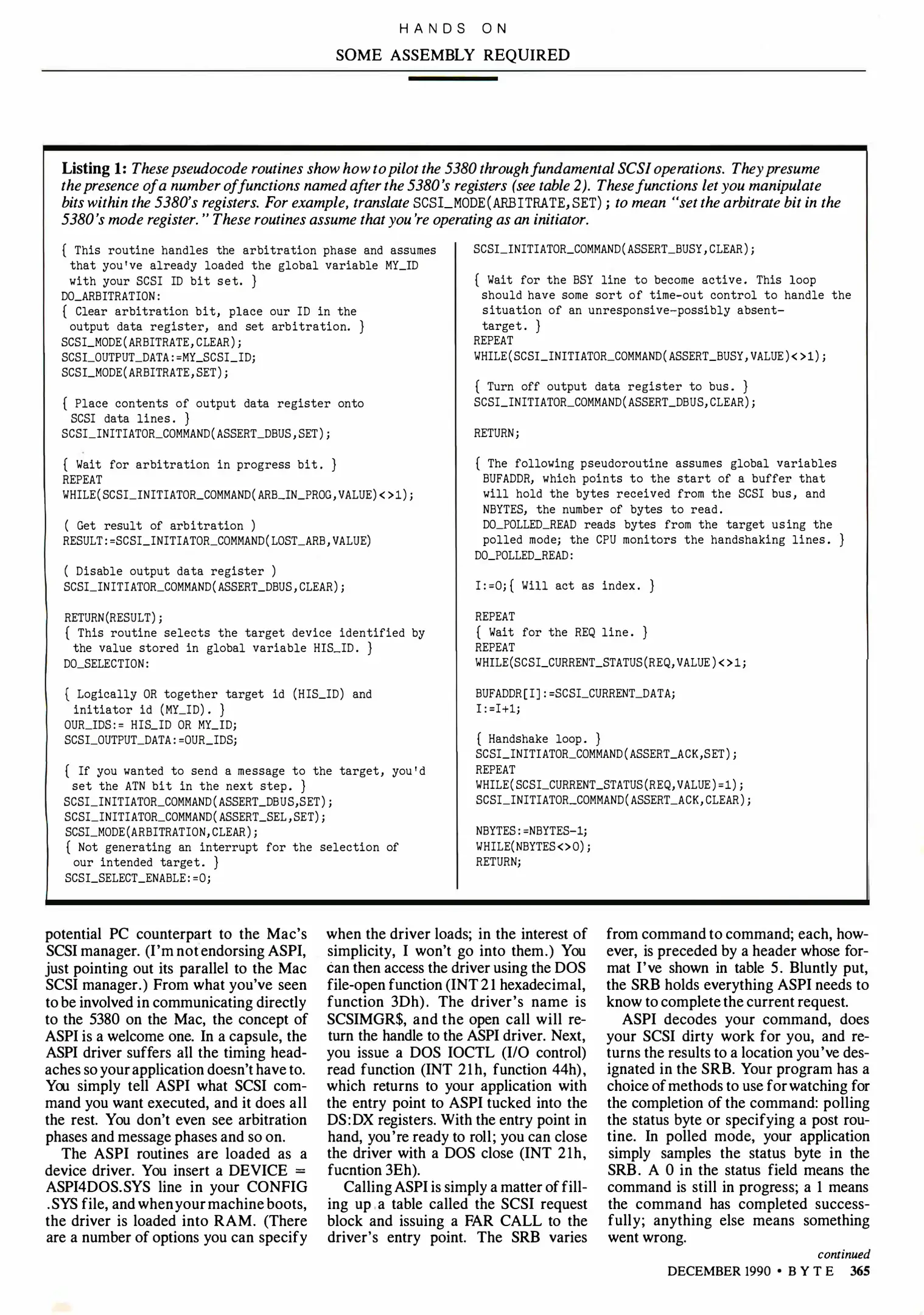 HANDS ON
SOME ASSEMBLY REQUIRED

Listing 1: These pseudocode routines show how to pilot the 5380 through fundamental SCSI operations. They presume the presence of a number of functions named after the 5380's registers (see table 2). These functions let you manipulate bits within the 5380's registers. For example, translate SCSI_MODE(ARBITRATE,SET); to mean "set the arbitrate bit in the 5380's mode register." These routines assume that you're operating as an initiator.

{ This routine handles the arbitration phase and assumes that you've already loaded the global variable MY_ID with your SCSI ID bit set. }
DO_ARBITRATION:
{ Clear arbitration bit, place our ID in the output data register, and set arbitration. }
SCSI_MODE(ARBITRATE,CLEAR);
SCSI_OUTPUT_DATA:=MY_SCSI_ID;
SCSI_MODE(ARBITRATE,SET);

{ Place contents of output data register onto SCSI data lines. }
SCSI_INITIATOR_COMMAND(ASSERT_DBUS,SET);

{ Wait for arbitration in progress bit. }
REPEAT
WHILE(SCSI_INITIATOR_COMMAND(ARB_IN_PROG,VALUE)<>1);

( Get result of arbitration )
RESULT:=SCSI_INITIATOR_COMMAND(LOST_ARB,VALUE)

( Disable output data register )
SCSI_INITIATOR_COMMAND(ASSERT_DBUS,CLEAR);

RETURN(RESULT);
{ This routine selects the target device identified by the value stored in global variable HIS_ID. }
DO_SELECTION:

{ Logically OR together target id (HIS_ID) and initiator id (MY_ID). }
OUR_IDS:= HIS_ID OR MY_ID;
SCSI_OUTPUT_DATA:=OUR_IDS;

{ If you wanted to send a message to the target, you'd set the ATN bit in the next step. }
SCSI_INITIATOR_COMMAND(ASSERT_DBUS,SET);
SCSI_INITIATOR_COMMAND(ASSERT_SEL,SET);
SCSI_MODE(ARBITRATION,CLEAR);
{ Not generating an interrupt for the selection of our intended target. }
SCSI_SELECT_ENABLE:=0;

SCSI_INITIATOR_COMMAND(ASSERT_BUSY,CLEAR);

{ Wait for the BSY line to become active. This loop should have some sort of time-out control to handle the situation of an unresponsive-possibly absent-target. }
REPEAT
WHILE(SCSI_INITIATOR_COMMAND(ASSERT_BUSY,VALUE)<>1);

{ Turn off output data register to bus. }
SCSI_INITIATOR_COMMAND(ASSERT_DBUS,CLEAR);

RETURN;

{ The following pseudoroutine assumes global variables BUFADDR, which points to the start of a buffer that will hold the bytes received from the SCSI bus, and NBYTES, the number of bytes to read. DO_POLLED_READ reads bytes from the target using the polled mode; the CPU monitors the handshaking lines. }
DO_POLLED_READ:

I:=0;{ Will act as index. }

REPEAT
{ Wait for the REQ line. }
REPEAT
WHILE(SCSI_CURRENT_STATUS(REQ,VALUE)<>1;

BUFADDR[I]:=SCSI_CURRENT_DATA;
I:=I+1;

{ Handshake loop. }
SCSI_INITIATOR_COMMAND(ASSERT_ACK,SET);
REPEAT
WHILE(SCSI_CURRENT_STATUS(REQ,VALUE)=1);
SCSI_INITIATOR_COMMAND(ASSERT_ACK,CLEAR);

NBYTES:=NBYTES-1;
WHILE(NBYTES<>0);
RETURN;

potential PC counterpart to the Mac's SCSI manager. (I'm not endorsing ASPI, just pointing out its parallel to the Mac SCSI manager.) From what you've seen to be involved in communicating directly to the 5380 on the Mac, the concept of ASPI is a welcome one. In a capsule, the ASPI driver suffers all the timing headaches so your application doesn't have to. You simply tell ASPI what SCSI command you want executed, and it does all the rest. You don't even see arbitration phases and message phases and so on.

The ASPI routines are loaded as a device driver. You insert a DEVICE = ASPI4DOS.SYS line in your CONFIG .SYS file, and when your machine boots, the driver is loaded into RAM. (There are a number of options you can specify when the driver loads; in the interest of simplicity, I won't go into them.) You can then access the driver using the DOS file-open function (INT 21 hexadecimal, function 3Dh). The driver's name is SCSIMGR$, and the open call will return the handle to the ASPI driver. Next, you issue a DOS IOCTL (I/O control) read function (INT 21h, function 44h), which returns to your application with the entry point to ASPI tucked into the DS:DX registers. With the entry point in hand, you're ready to roll; you can close the driver with a DOS close (INT 21h, fucntion 3Eh).

Calling ASPI is simply a matter of filling up a table called the SCSI request block and issuing a FAR CALL to the driver's entry point. The SRB varies from command to command; each, however, is preceded by a header whose format I've shown in table 5. Bluntly put, the SRB holds everything ASPI needs to know to complete the current request.

ASPI decodes your command, does your SCSI dirty work for you, and returns the results to a location you've designated in the SRB. Your program has a choice of methods to use for watching for the completion of the command: polling the status byte or specifying a post routine. In polled mode, your application simply samples the status byte in the SRB. A 0 in the status field means the command is still in progress; a 1 means the command has completed successfully; anything else means something went wrong.

continued
DECEMBER 1990 • BYTE 365